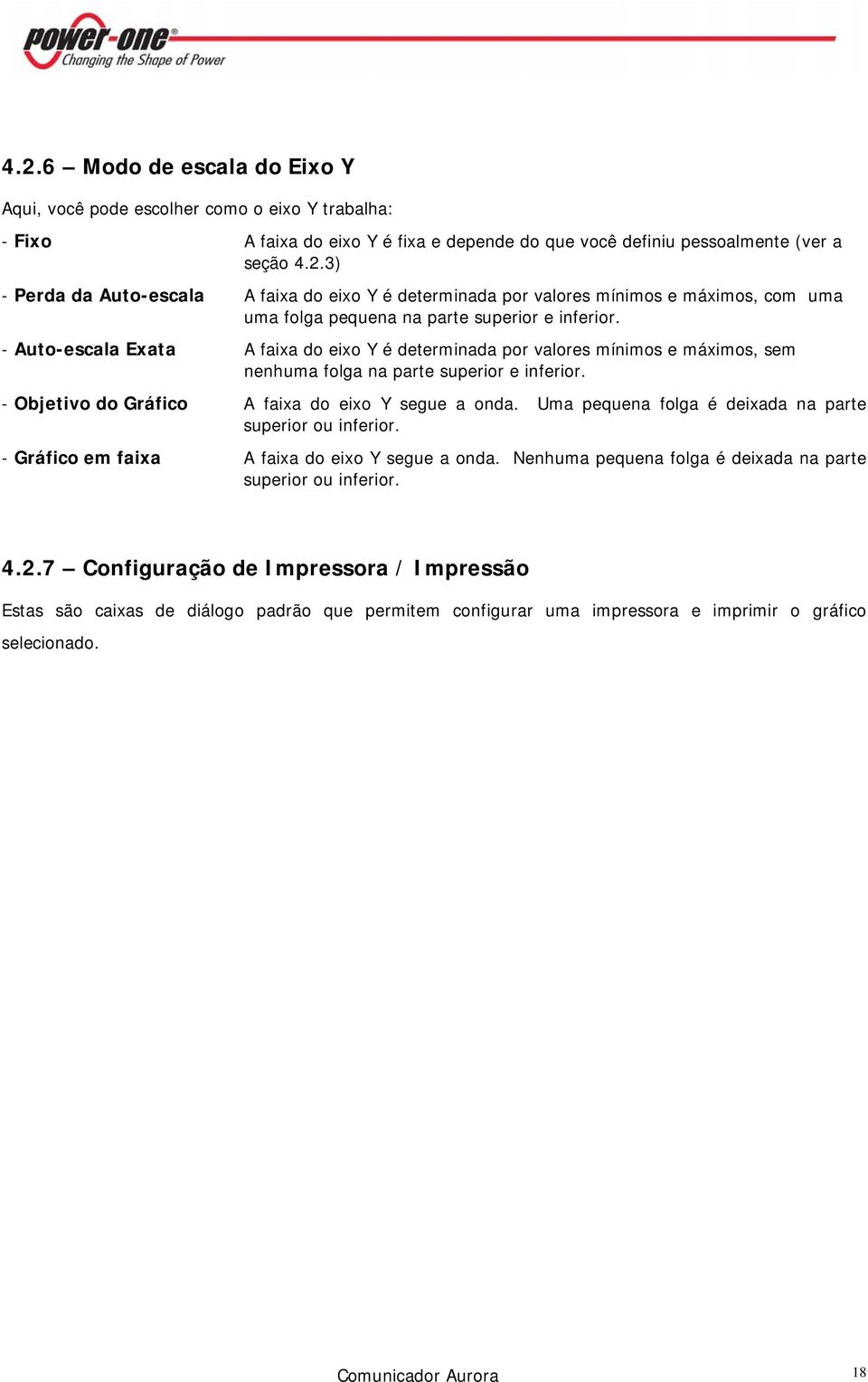 power-one®
Changing the Shape of Power

4.2.6 – Modo de escala do Eixo Y

Aqui, você pode escolher como o eixo Y trabalha:

- Fixo
A faixa do eixo Y é fixa e depende do que você definiu pessoalmente (ver a seção 4.2.3)

- Perda da Auto-escala
A faixa do eixo Y é determinada por valores mínimos e máximos, com uma uma folga pequena na parte superior e inferior.

- Auto-escala Exata
A faixa do eixo Y é determinada por valores mínimos e máximos, sem nenhuma folga na parte superior e inferior.

- Objetivo do Gráfico
A faixa do eixo Y segue a onda. Uma pequena folga é deixada na parte superior ou inferior.

- Gráfico em faixa
A faixa do eixo Y segue a onda. Nenhuma pequena folga é deixada na parte superior ou inferior.

4.2.7 – Configuração de Impressora / Impressão

Estas são caixas de diálogo padrão que permitem configurar uma impressora e imprimir o gráfico selecionado.

Comunicador Aurora

18